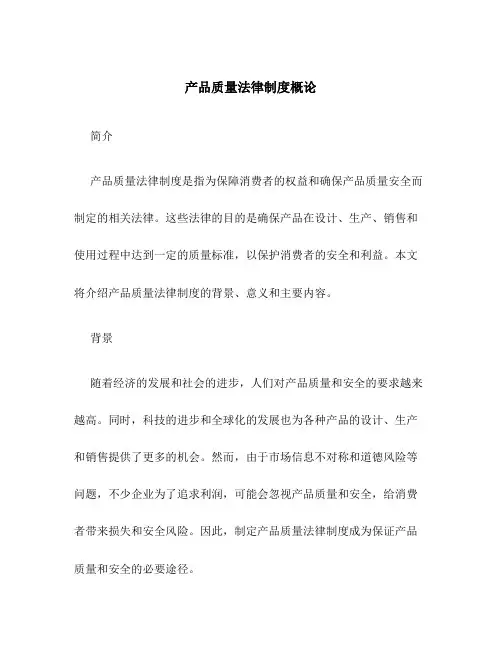 产品质量法律制度概论

简介

产品质量法律制度是指为保障消费者的权益和确保产品质量安全而制定的相关法律。这些法律的目的是确保产品在设计、生产、销售和使用过程中达到一定的质量标准，以保护消费者的安全和利益。本文将介绍产品质量法律制度的背景、意义和主要内容。

背景

随着经济的发展和社会的进步，人们对产品质量和安全的要求越来越高。同时，科技的进步和全球化的发展也为各种产品的设计、生产和销售提供了更多的机会。然而，由于市场信息不对称和道德风险等问题，不少企业为了追求利润，可能会忽视产品质量和安全，给消费者带来损失和安全风险。因此，制定产品质量法律制度成为保证产品质量和安全的必要途径。